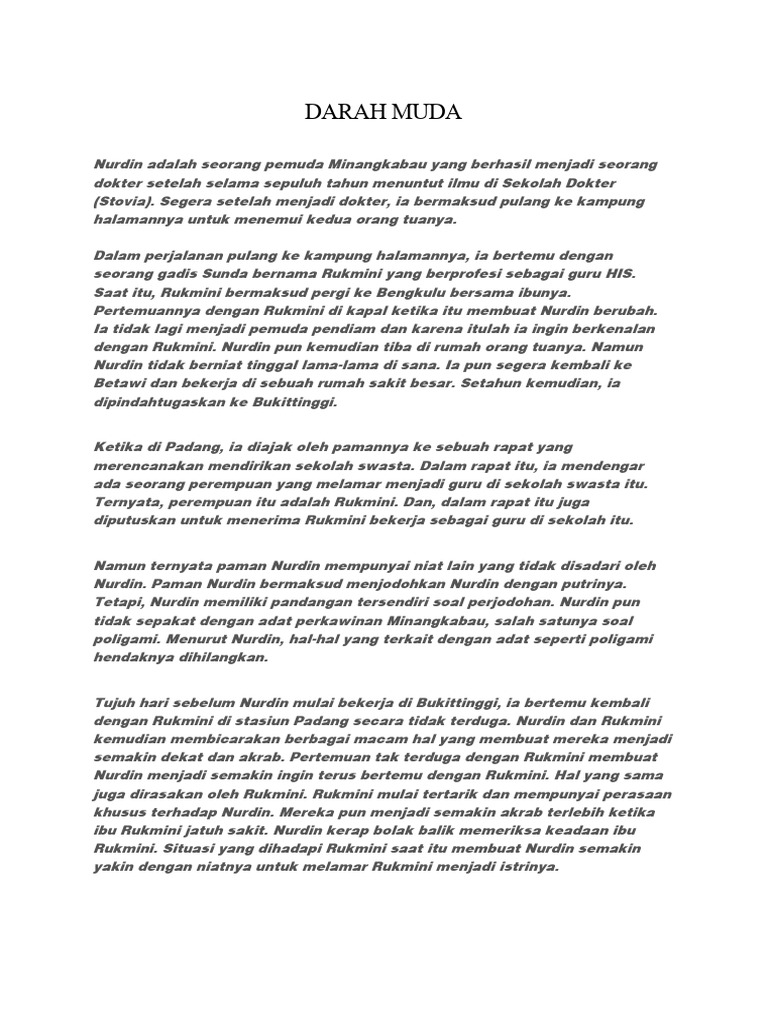 DARAH MUDA

Nurdin adalah seorang pemuda Minangkabau yang berhasil menjadi seorang dokter setelah selama sepuluh tahun menuntut ilmu di Sekolah Dokter (Stovia). Segera setelah menjadi dokter, ia bermaksud pulang ke kampung halamannya untuk menemui kedua orang tuanya.

Dalam perjalanan pulang ke kampung halamannya, ia bertemu dengan seorang gadis Sunda bernama Rukmini yang berprofesi sebagai guru HIS. Saat itu, Rukmini bermaksud pergi ke Bengkulu bersama ibunya. Pertemuannya dengan Rukmini di kapal ketika itu membuat Nurdin berubah. Ia tidak lagi menjadi pemuda pendiam dan karena itulah ia ingin berkenalan dengan Rukmini. Nurdin pun kemudian tiba di rumah orang tuanya. Namun Nurdin tidak berniat tinggal lama-lama di sana. Ia pun segera kembali ke Betawi dan bekerja di sebuah rumah sakit besar. Setahun kemudian, ia dipindahtugaskan ke Bukittinggi.

Ketika di Padang, ia diajak oleh pamannya ke sebuah rapat yang merencanakan mendirikan sekolah swasta. Dalam rapat itu, ia mendengar ada seorang perempuan yang melamar menjadi guru di sekolah swasta itu. Ternyata, perempuan itu adalah Rukmini. Dan, dalam rapat itu juga diputuskan untuk menerima Rukmini bekerja sebagai guru di sekolah itu.

Namun ternyata paman Nurdin mempunyai niat lain yang tidak disadari oleh Nurdin. Paman Nurdin bermaksud menjodohkan Nurdin dengan putrinya. Tetapi, Nurdin memiliki pandangan tersendiri soal perjodohan. Nurdin pun tidak sepakat dengan adat perkawinan Minangkabau, salah satunya soal poligami. Menurut Nurdin, hal-hal yang terkait dengan adat seperti poligami hendaknya dihilangkan.

Tujuh hari sebelum Nurdin mulai bekerja di Bukittinggi, ia bertemu kembali dengan Rukmini di stasiun Padang secara tidak terduga. Nurdin dan Rukmini kemudian membicarakan berbagai macam hal yang membuat mereka menjadi semakin dekat dan akrab. Pertemuan tak terduga dengan Rukmini membuat Nurdin menjadi semakin ingin terus bertemu dengan Rukmini. Hal yang sama juga dirasakan oleh Rukmini. Rukmini mulai tertarik dan mempunyai perasaan khusus terhadap Nurdin. Mereka pun menjadi semakin akrab terlebih ketika ibu Rukmini jatuh sakit. Nurdin kerap bolak balik memeriksa keadaan ibu Rukmini. Situasi yang dihadapi Rukmini saat itu membuat Nurdin semakin yakin dengan niatnya untuk melamar Rukmini menjadi istrinya.